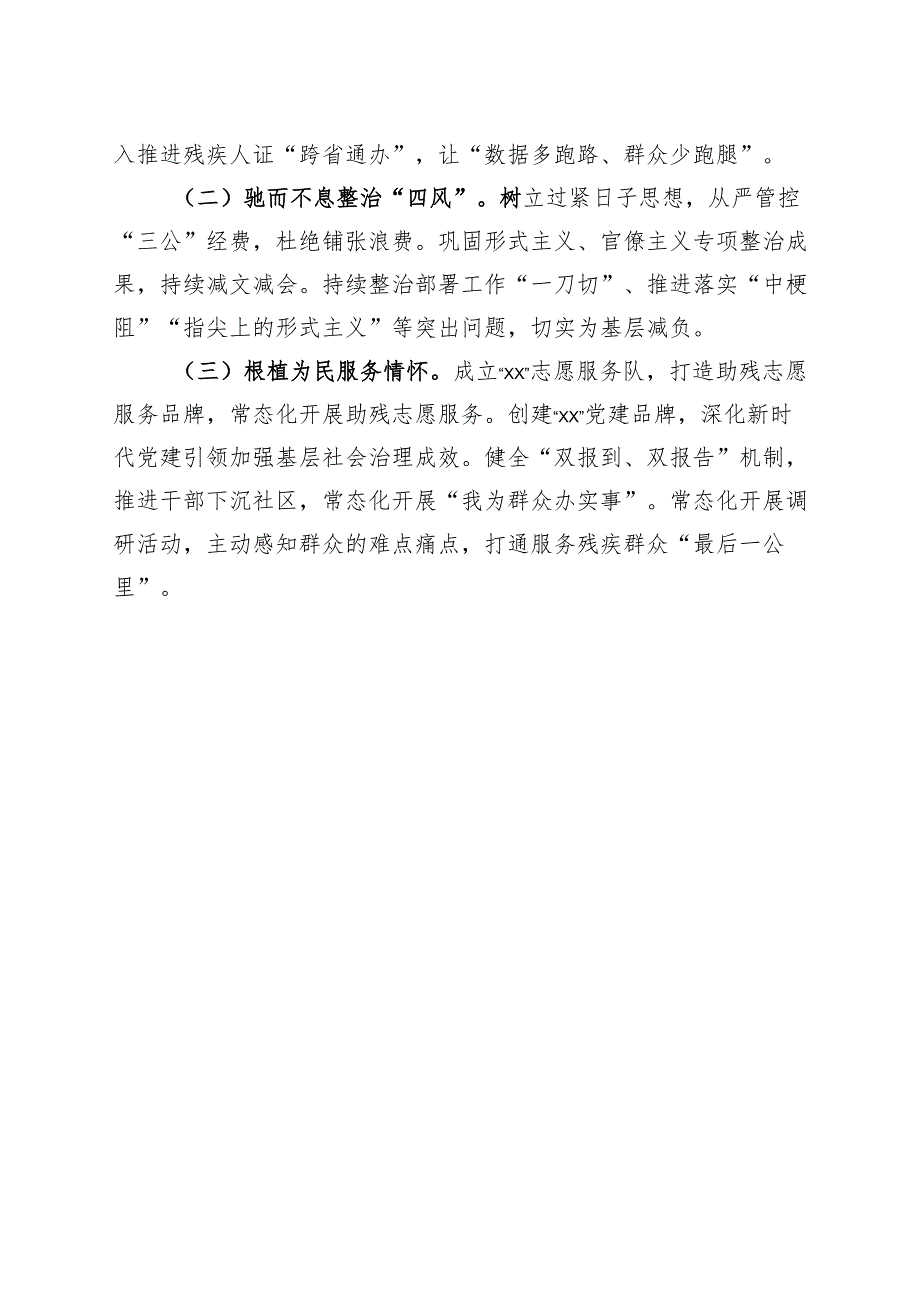 入推进残疾人证“跨省通办”，让“数据多跑路、群众少跑腿”。

（二）驰而不息整治“四风”。树立过紧日子思想，从严管控“三公”经费，杜绝铺张浪费。巩固形式主义、官僚主义专项整治成果，持续减文减会。持续整治部署工作“一刀切”、推进落实“中梗阻”“指尖上的形式主义”等突出问题，切实为基层减负。

（三）根植为民服务情怀。成立“xx”志愿服务队，打造助残志愿服务品牌，常态化开展助残志愿服务。创建“xx”党建品牌，深化新时代党建引领加强基层社会治理成效。健全“双报到、双报告”机制，推进干部下沉社区，常态化开展“我为群众办实事”。常态化开展调研活动，主动感知群众的难点痛点，打通服务残疾群众“最后一公里”。